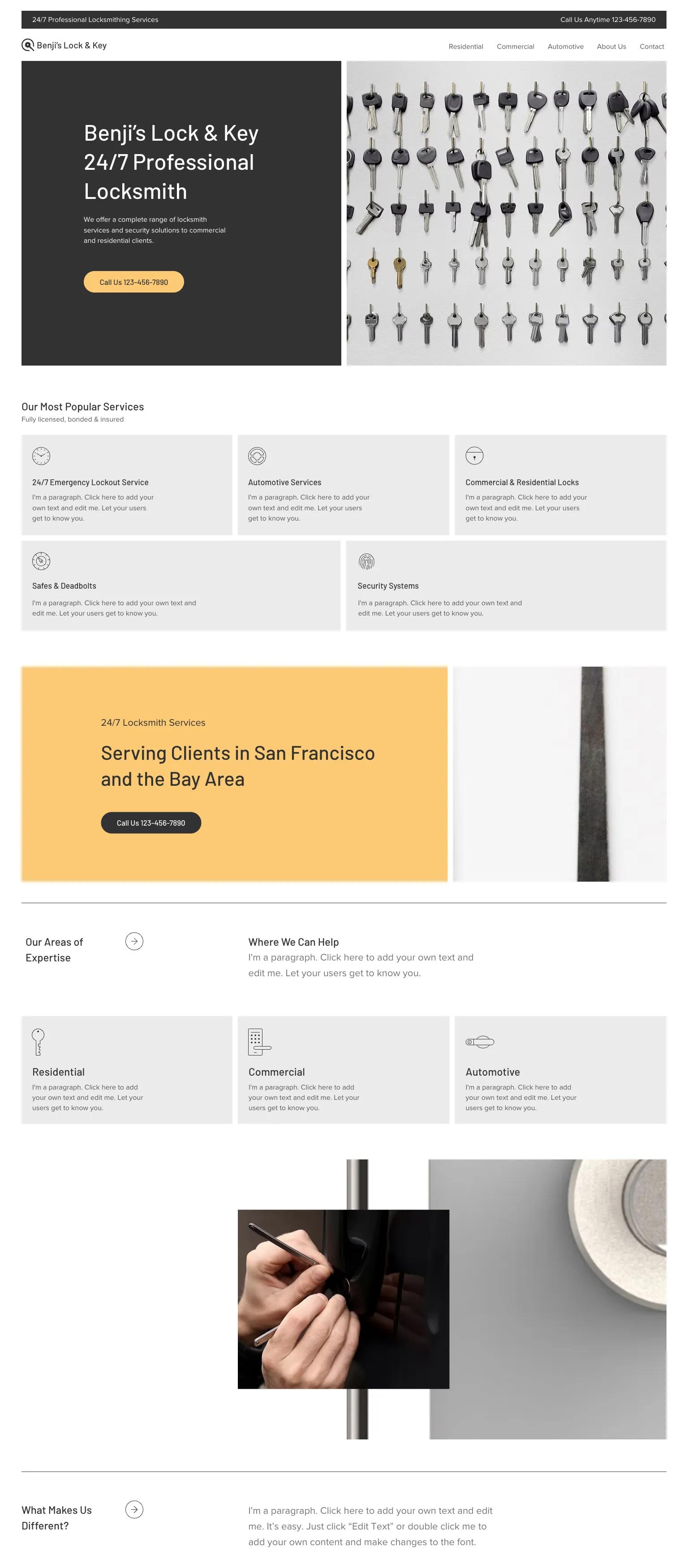 24/7 Professional Locksmithing Services

Call Us Anytime 123-456-7890

Benji's Lock & Key

Residential Commercial Automotive About Us Contact

Benji's Lock & Key 24/7 Professional Locksmith

We offer a complete range of locksmith services and security solutions to commercial and residential clients.

Call Us 123-456-7890

Our Most Popular Services

Fully licensed, bonded & insured

24/7 Emergency Lockout Service

I'm a paragraph. Click here to add your own text and edit me. Let your users get to know you.

Automotive Services

I'm a paragraph. Click here to add your own text and edit me. Let your users get to know you.

Commercial & Residential Locks

I'm a paragraph. Click here to add your own text and edit me. Let your users get to know you.

Safes & Deadbolts

I'm a paragraph. Click here to add your own text and edit me. Let your users get to know you.

Security Systems

I'm a paragraph. Click here to add your own text and edit me. Let your users get to know you.

24/7 Locksmith Services

Serving Clients in San Francisco and the Bay Area

Call Us 123-456-7890

Our Areas of Expertise

Where We Can Help

I'm a paragraph. Click here to add your own text and edit me. Let your users get to know you.

Residential

I'm a paragraph. Click here to add your own text and edit me. Let your users get to know you.

Commercial

I'm a paragraph. Click here to add your own text and edit me. Let your users get to know you.

Automotive

I'm a paragraph. Click here to add your own text and edit me. Let your users get to know you.

What Makes Us Different?

I'm a paragraph. Click here to add your own text and edit me. It's easy. Just click "Edit Text" or double click me to add your own content and make changes to the font.